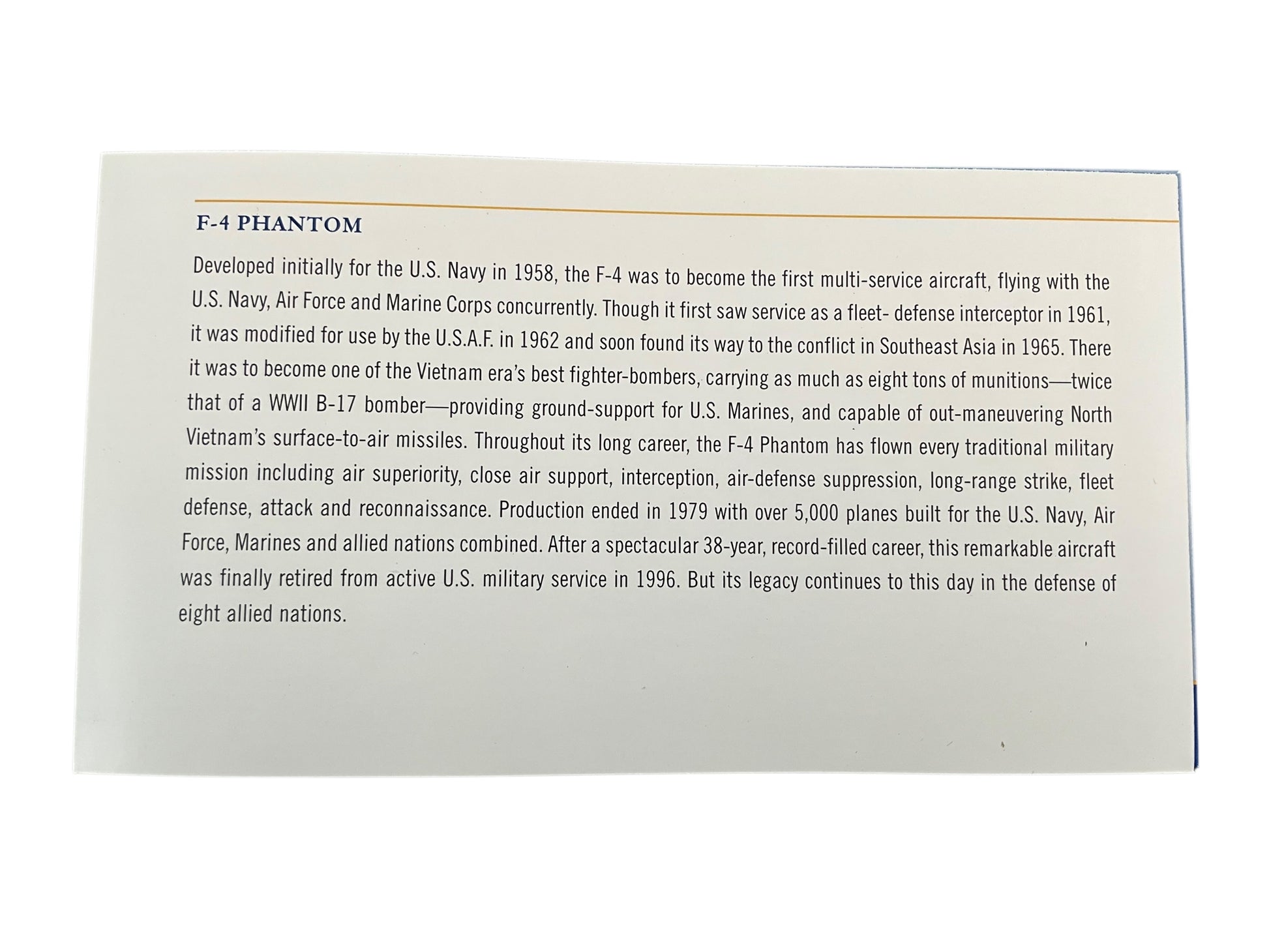 F-4 PHANTOM

Developed initially for the U.S. Navy in 1958, the F-4 was to become the first multi-service aircraft, flying with the U.S. Navy, Air Force and Marine Corps concurrently. Though it first saw service as a fleet- defense interceptor in 1961, it was modified for use by the U.S.A.F. in 1962 and soon found its way to the conflict in Southeast Asia in 1965. There it was to become one of the Vietnam era's best fighter-bombers, carrying as much as eight tons of munitions—twice that of a WWII B-17 bomber—providing ground-support for U.S. Marines, and capable of out-maneuvering North Vietnam's surface-to-air missiles. Throughout its long career, the F-4 Phantom has flown every traditional military mission including air superiority, close air support, interception, air-defense suppression, long-range strike, fleet defense, attack and reconnaissance. Production ended in 1979 with over 5,000 planes built for the U.S. Navy, Air Force, Marines and allied nations combined. After a spectacular 38-year, record-filled career, this remarkable aircraft was finally retired from active U.S. military service in 1996. But its legacy continues to this day in the defense of eight allied nations.